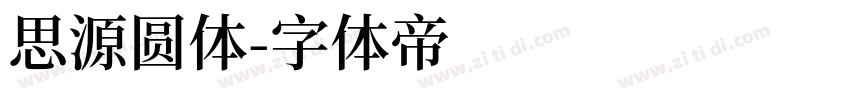 思源圆体-字体帝

www.zi ti di.com www.zi ti di.com www.zi ti di.com www.zi ti di.com